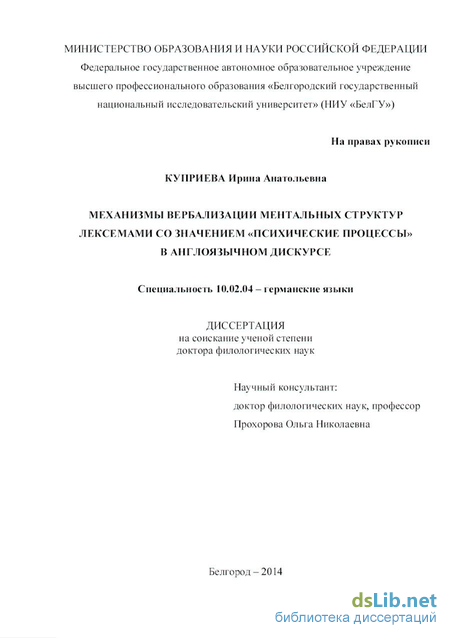 МИНИСТЕРСТВО ОБРАЗОВАНИЯ И НАУКИ РОССИЙСКОЙ ФЕДЕРАЦИИ
Федеральное государственное автономное образовательное учреждение высшего профессионального образования «Белгородский государственный национальный исследовательский университет» (НИУ «БелГУ»)

На правах рукописи

КУПРИЕВА Ирина Анатольевна

МЕХАНИЗМЫ ВЕРБАЛИЗАЦИИ МЕНТАЛЬНЫХ СТРУКТУР ЛЕКСЕМАМИ СО ЗНАЧЕНИЕМ «ПСИХИЧЕСКИЕ ПРОЦЕССЫ» В АНГЛОЯЗЫЧНОМ ДИСКУРСЕ

Специальность 10.02.04 – германские языки

ДИССЕРТАЦИЯ
на соискание ученой степени
доктора филологических наук

Научный консультант:
доктор филологических наук, профессор
Прохорова Ольга Николаевна

Белгород – 2014

dsLib.net
библиотека диссертаций